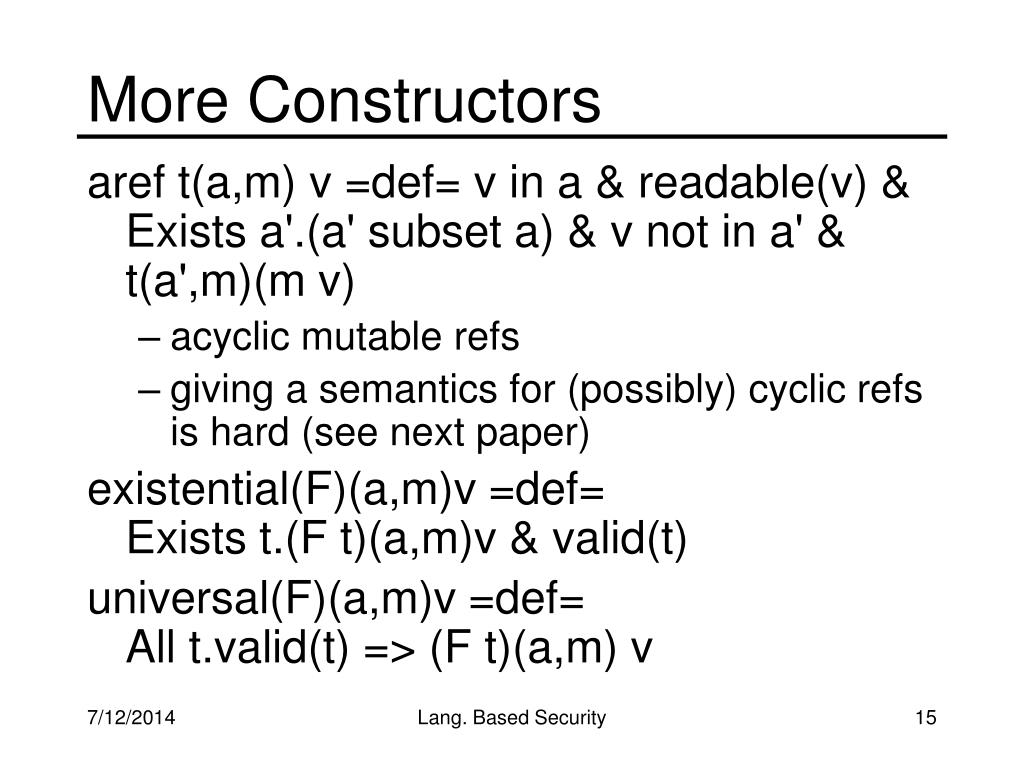 More Constructors

aref t(a,m) v =def= v in a & readable(v) & Exists a'.(a' subset a) & v not in a' & t(a',m)(m v)

– acyclic mutable refs
– giving a semantics for (possibly) cyclic refs is hard (see next paper)

existential(F)(a,m)v =def= Exists t.(F t)(a,m)v & valid(t)

universal(F)(a,m)v =def= All t.valid(t) => (F t)(a,m) v

7/12/2014

Lang. Based Security

15